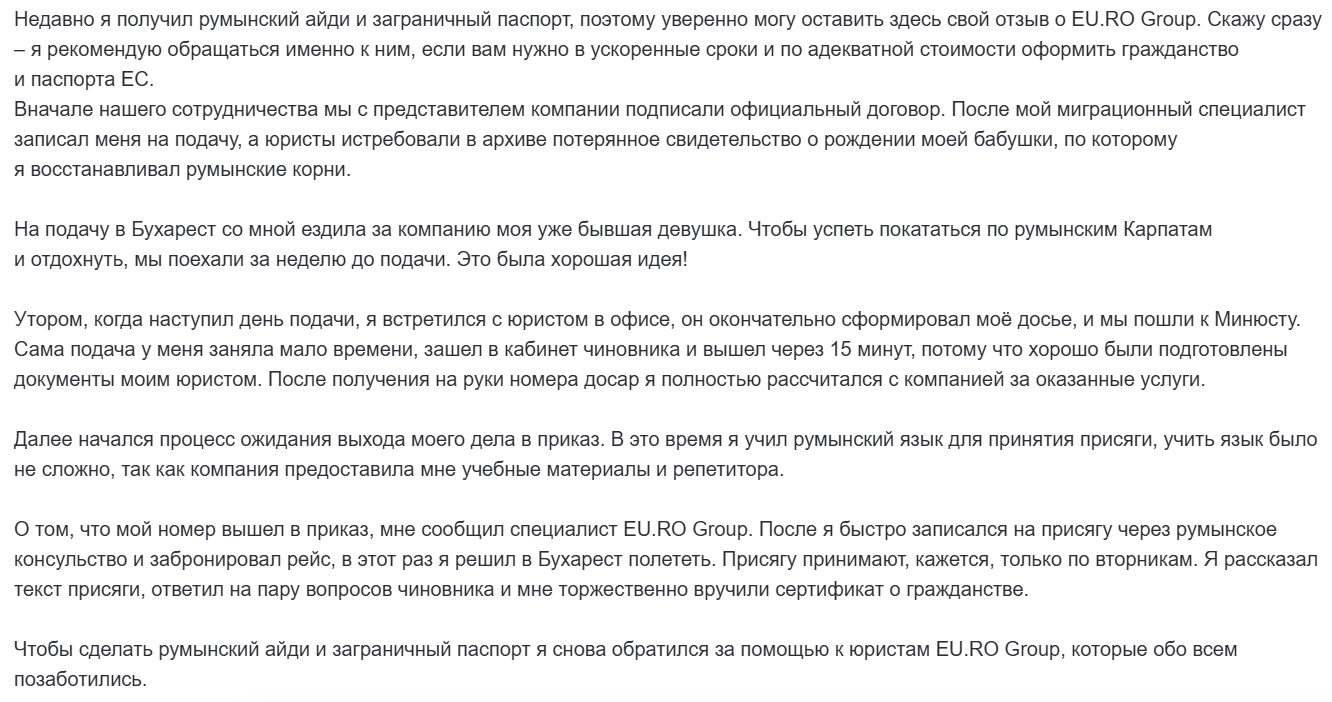 Недавно я получил румынский айди и заграничный паспорт, поэтому уверенно могу оставить здесь свой отзыв о EU.RO Group. Скажу сразу – я рекомендую обращаться именно к ним, если вам нужно в ускоренные сроки и по адекватной стоимости оформить гражданство и паспорта ЕС.
Вначале нашего сотрудничества мы с представителем компании подписали официальный договор. После мой миграционный специалист записал меня на подачу, а юристы истребовали в архиве потерянное свидетельство о рождении моей бабушки, по которому я восстанавливал румынские корни.

На подачу в Бухарест со мной ездила за компанию моя уже бывшая девушка. Чтобы успеть покататься по румынским Карпатам и отдохнуть, мы поехали за неделю до подачи. Это была хорошая идея!

Утором, когда наступил день подачи, я встретился с юристом в офисе, он окончательно сформировал моё досье, и мы пошли к Минюсту. Сама подача у меня заняла мало времени, зашел в кабинет чиновника и вышел через 15 минут, потому что хорошо были подготовлены документы моим юристом. После получения на руки номера досар я полностью рассчитался с компанией за оказанные услуги.

Далее начался процесс ожидания выхода моего дела в приказ. В это время я учил румынский язык для принятия присяги, учить язык было не сложно, так как компания предоставила мне учебные материалы и репетитора.

О том, что мой номер вышел в приказ, мне сообщил специалист EU.RO Group. После я быстро записался на присягу через румынское консульство и забронировал рейс, в этот раз я решил в Бухарест полететь. Присягу принимают, кажется, только по вторникам. Я рассказал текст присяги, ответил на пару вопросов чиновника и мне торжественно вручили сертификат о гражданстве.

Чтобы сделать румынский айди и заграничный паспорт я снова обратился за помощью к юристам EU.RO Group, которые обо всем позаботились.